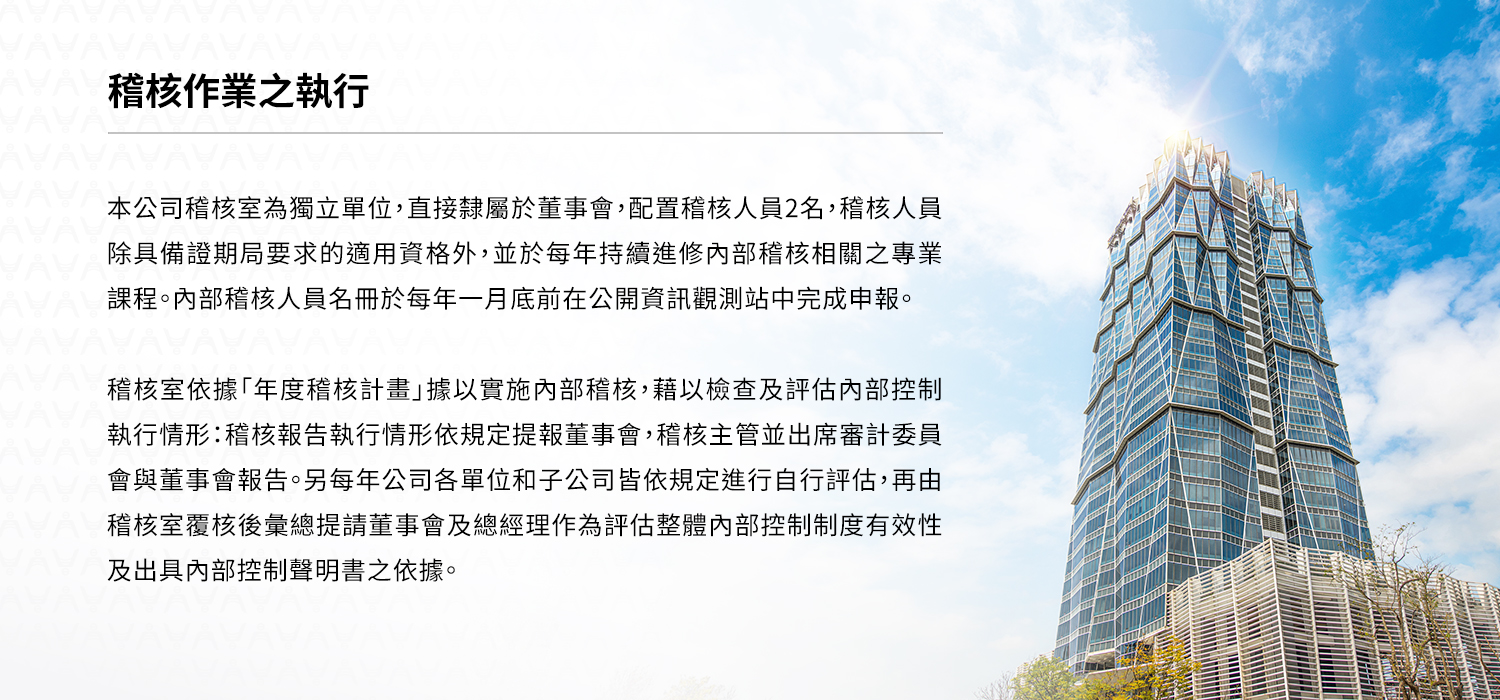 稽核作業之執行

本公司稽核室為獨立單位，直接隸屬於董事會，配置稽核人員2名，稽核人員除具備證期局要求的適用資格外，並於每年持續進修內部稽核相關之專業課程。內部稽核人員名冊於每年一月底前在公開資訊觀測站中完成申報。

稽核室依據「年度稽核計畫」據以實施內部稽核，藉以檢查及評估內部控制執行情形：稽核報告執行情形依規定提報董事會，稽核主管並出席審計委員會與董事會報告。另每年公司各單位和子公司皆依規定進行自行評估，再由稽核室覆核後彙總提請董事會及總經理作為評估整體內部控制制度有效性及出具內部控制聲明書之依據。